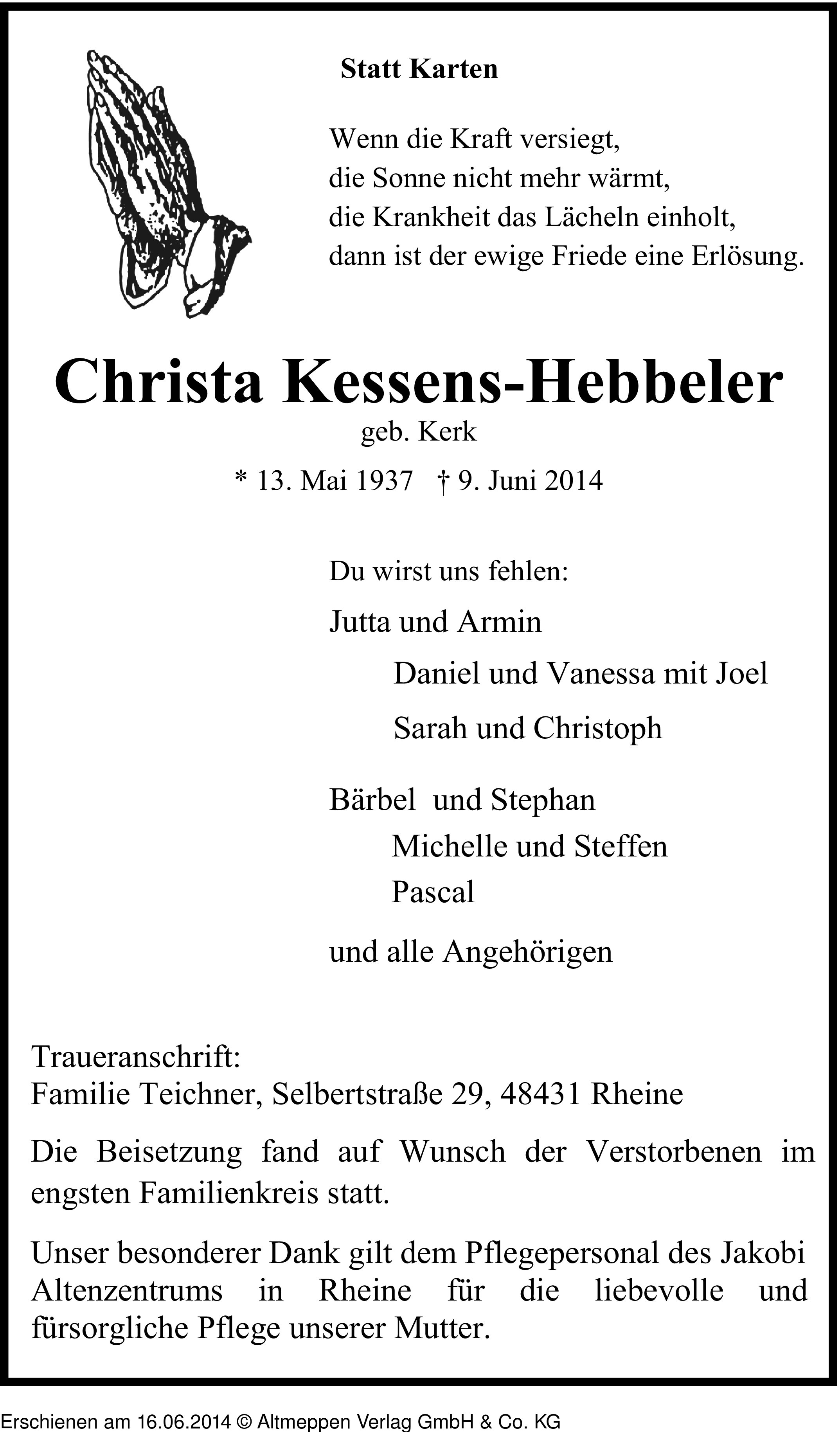 Statt Karten

Wenn die Kraft versiegt,
die Sonne nicht mehr wärmt,
die Krankheit das Lächeln einholt,
dann ist der ewige Friede eine Erlösung.

Christa Kessens-Hebbeler
geb. Kerk
* 13. Mai 1937 † 9. Juni 2014

Du wirst uns fehlen:

Jutta und Armin
Daniel und Vanessa mit Joel
Sarah und Christoph

Bärbel und Stephan
Michelle und Steffen
Pascal

und alle Angehörigen

Traueranschrift:
Familie Teichner, Selbertstraße 29, 48431 Rheine

Die Beisetzung fand auf Wunsch der Verstorbenen im engsten Familienkreis statt.

Unser besonderer Dank gilt dem Pflegepersonal des Jakobi Altenzentrums in Rheine für die liebevolle und fürsorgliche Pflege unserer Mutter.

Erschienen am 16.06.2014 © Altmeppen Verlag GmbH & Co. KG